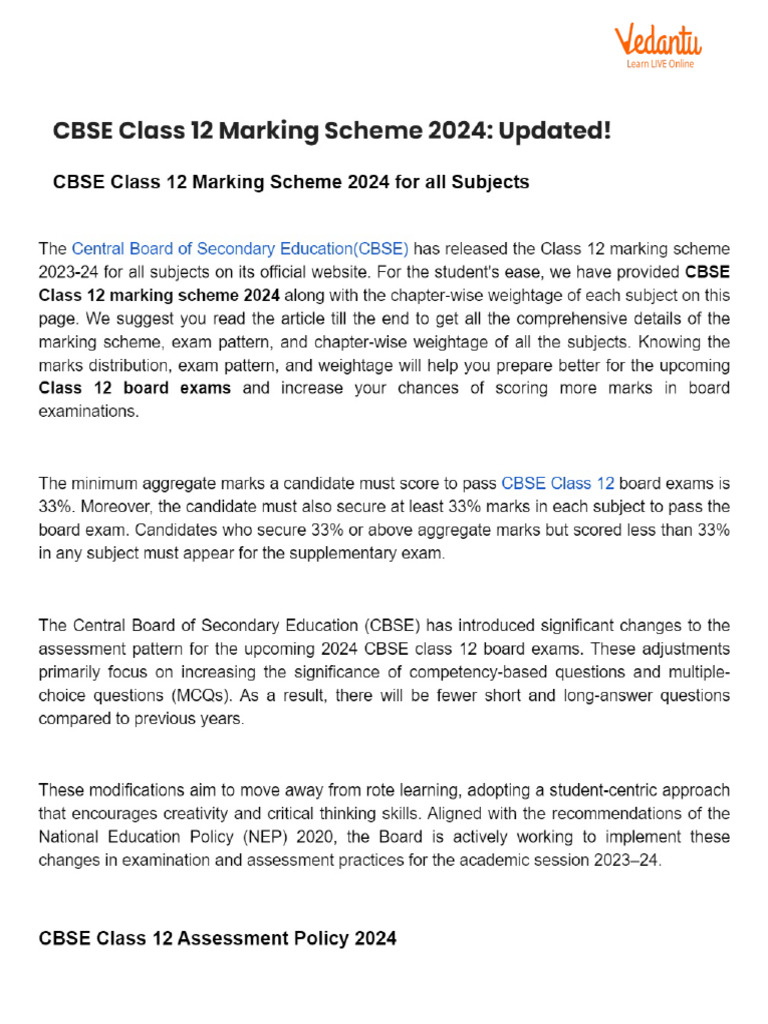 Vedantu
Learn LIVE Online

CBSE Class 12 Marking Scheme 2024: Updated!

CBSE Class 12 Marking Scheme 2024 for all Subjects

The Central Board of Secondary Education(CBSE) has released the Class 12 marking scheme 2023-24 for all subjects on its official website. For the student's ease, we have provided CBSE Class 12 marking scheme 2024 along with the chapter-wise weightage of each subject on this page. We suggest you read the article till the end to get all the comprehensive details of the marking scheme, exam pattern, and chapter-wise weightage of all the subjects. Knowing the marks distribution, exam pattern, and weightage will help you prepare better for the upcoming Class 12 board exams and increase your chances of scoring more marks in board examinations.

The minimum aggregate marks a candidate must score to pass CBSE Class 12 board exams is 33%. Moreover, the candidate must also secure at least 33% marks in each subject to pass the board exam. Candidates who secure 33% or above aggregate marks but scored less than 33% in any subject must appear for the supplementary exam.

The Central Board of Secondary Education (CBSE) has introduced significant changes to the assessment pattern for the upcoming 2024 CBSE class 12 board exams. These adjustments primarily focus on increasing the significance of competency-based questions and multiple-choice questions (MCQs). As a result, there will be fewer short and long-answer questions compared to previous years.

These modifications aim to move away from rote learning, adopting a student-centric approach that encourages creativity and critical thinking skills. Aligned with the recommendations of the National Education Policy (NEP) 2020, the Board is actively working to implement these changes in examination and assessment practices for the academic session 2023–24.

CBSE Class 12 Assessment Policy 2024